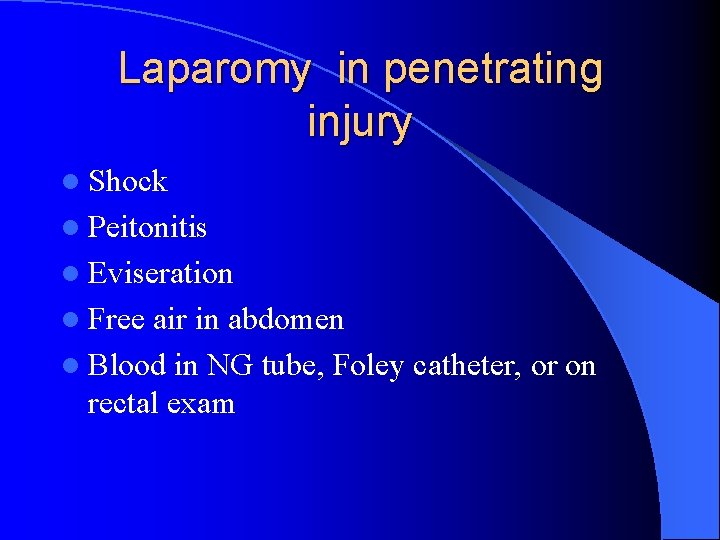 Laparomy  in penetrating injury

- Shock
- Peitonitis
- Eviseration
- Free air in abdomen
- Blood in NG tube, Foley catheter, or on rectal exam